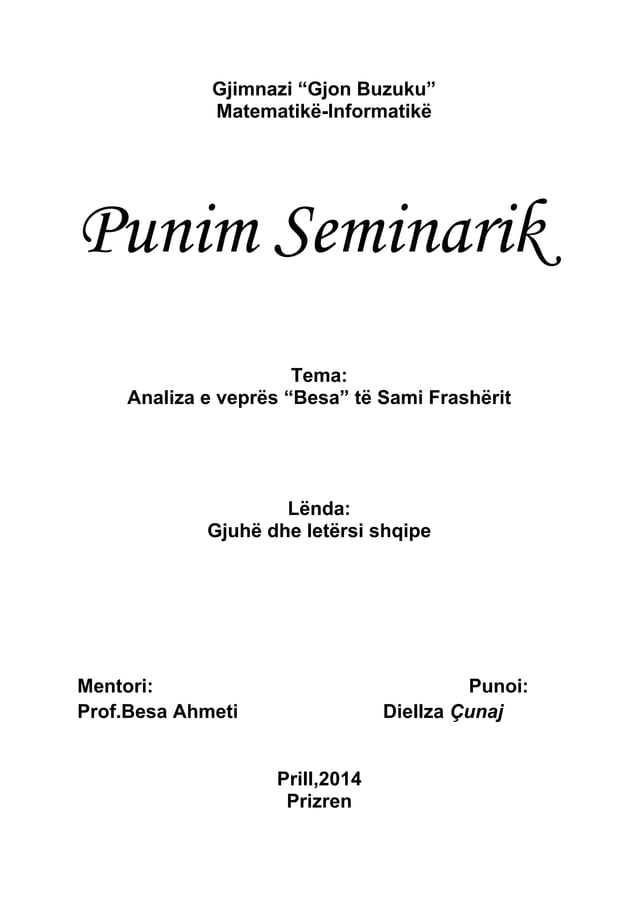 Gjimnazi “Gjon Buzuku”
Matematikë-Informatikë

Punim Seminarik

Tema:
Analiza e veprës “Besa” të Sami Frashërit

Lënda:
Gjuhë dhe letërsi shqipe

Mentori:
Prof.Besa Ahmeti

Punoi:
Diellza Çunaj

Prill,2014
Prizren